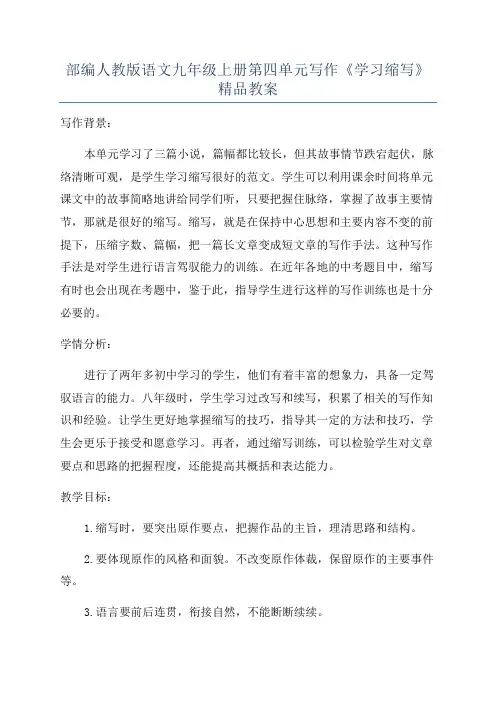 部编人教版语文九年级上册第四单元写作《学习缩写》精品教案

写作背景：

本单元学习了三篇小说，篇幅都比较长，但其故事情节跌宕起伏，脉络清晰可观，是学生学习缩写很好的范文。学生可以利用课余时间将单元课文中的故事简略地讲给同学们听，只要把握住脉络，掌握了故事主要情节，那就是很好的缩写。缩写，就是在保持中心思想和主要内容不变的前提下，压缩字数、篇幅，把一篇长文章变成短文章的写作手法。这种写作手法是对学生进行语言驾驭能力的训练。在近年各地的中考题目中，缩写有时也会出现在考题中，鉴于此，指导学生进行这样的写作训练也是十分必要的。

学情分析：

进行了两年多初中学习的学生，他们有着丰富的想象力，具备一定驾驭语言的能力。八年级时，学生学习过改写和续写，积累了相关的写作知识和经验。让学生更好地掌握缩写的技巧，指导其一定的方法和技巧，学生会更乐于接受和愿意学习。再者，通过缩写训练，可以检验学生对文章要点和思路的把握程度，还能提高其概括和表达能力。

教学目标：

1.缩写时，要突出原作要点，把握作品的主旨，理清思路和结构。

2.要体现原作的风格和面貌。不改变原作体裁，保留原作的主要事件等。

3.语言要前后连贯，衔接自然，不能断断续续。